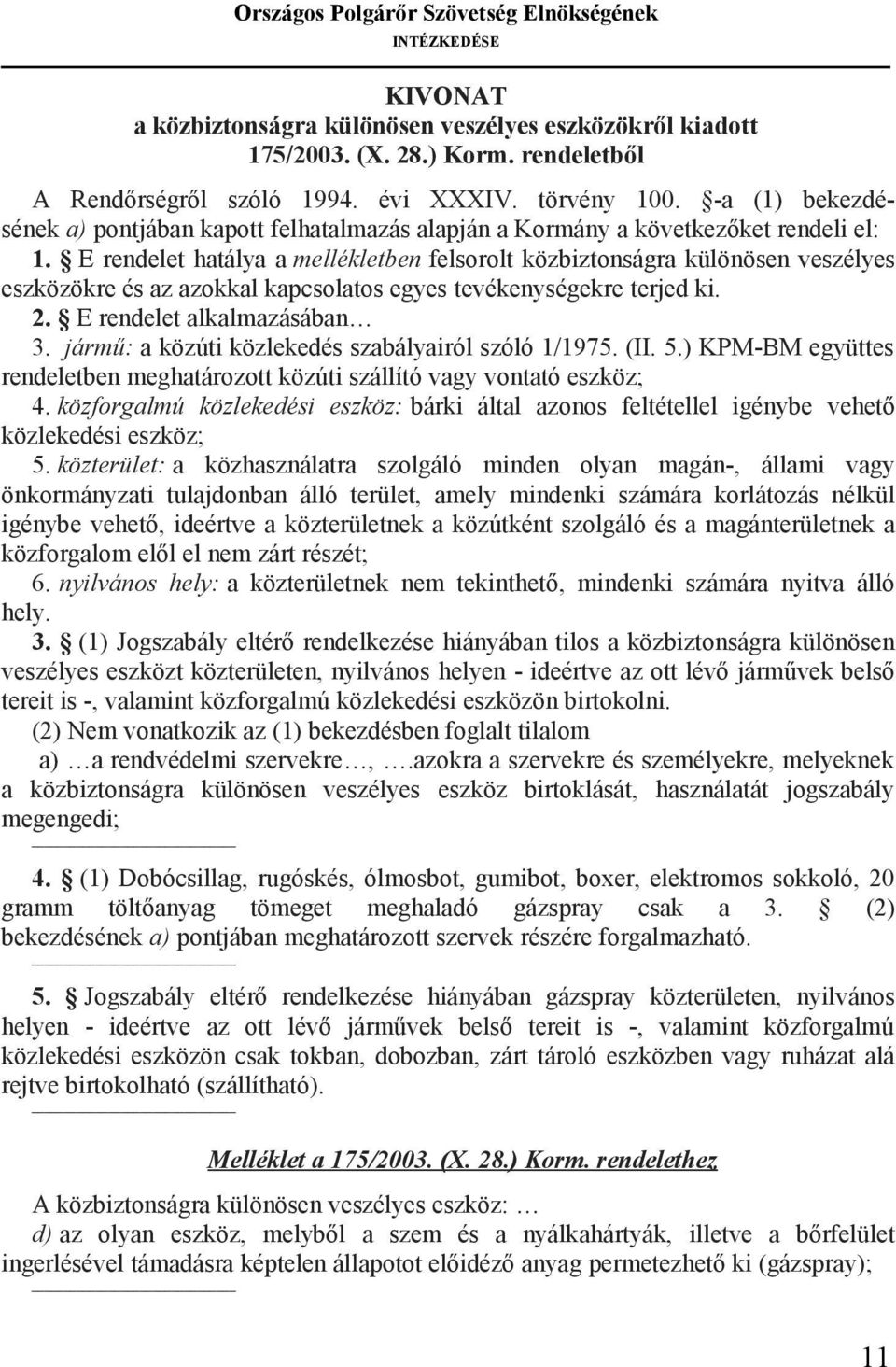 Országos Polgárőr Szövetség Elnökségének
INTÉZKEDÉSE

KIVONAT
a közbiztonságra különösen veszélyes eszközökről kiadott
175/2003. (X. 28.) Korm. rendeletből

A Rendőrségről szóló 1994. évi XXXIV. törvény 100. §-a (1) bekezdésének a) pontjában kapott felhatalmazás alapján a Kormány a következőket rendeli el:

1. § E rendelet hatálya a mellékletben felsorolt közbiztonságra különösen veszélyes eszközökre és az azokkal kapcsolatos egyes tevékenységekre terjed ki.

2. § E rendelet alkalmazásában…

3. jármű: a közúti közlekedés szabályairól szóló 1/1975. (II. 5.) KPM-BM együttes rendeletben meghatározott közúti szállító vagy vontató eszköz;

4. közforgalmú közlekedési eszköz: bárki által azonos feltétellel igénybe vehető közlekedési eszköz;

5. közterület: a közhasználatra szolgáló minden olyan magán-, állami vagy önkormányzati tulajdonban álló terület, amely mindenki számára korlátozás nélkül igénybe vehető, ideértve a közterületnek a közútként szolgáló és a magánterületnek a közforgalom elől el nem zárt részét;

6. nyilvános hely: a közterületnek nem tekinthető, mindenki számára nyitva álló hely.

3. § (1) Jogszabály eltérő rendelkezése hiányában tilos a közbiztonságra különösen veszélyes eszközt közterületen, nyilvános helyen - ideértve az ott lévő járművek belső tereit is -, valamint közforgalmú közlekedési eszközön birtokolni.

(2) Nem vonatkozik az (1) bekezdésben foglalt tilalom

a) …a rendvédelmi szervekre…, ….azokra a szervekre és személyekre, melyeknek a közbiztonságra különösen veszélyes eszköz birtoklását, használatát jogszabály megengedi;

4. § (1) Dobócsillag, rugóskés, ólmosbot, gumibot, boxer, elektromos sokkoló, 20 gramm töltőanyag tömeget meghaladó gázspray csak a 3. § (2) bekezdésének a) pontjában meghatározott szervek részére forgalmazható.

5. § Jogszabály eltérő rendelkezése hiányában gázspray közterületen, nyilvános helyen - ideértve az ott lévő járművek belső tereit is -, valamint közforgalmú közlekedési eszközön csak tokban, dobozban, zárt tároló eszközben vagy ruházat alá rejtve birtokolható (szállítható).

Melléklet a 175/2003. (X. 28.) Korm. rendelethez

A közbiztonságra különösen veszélyes eszköz: …

d) az olyan eszköz, melyből a szem és a nyálkahártyák, illetve a bőrfelület ingerlésével támadásra képtelen állapotot előidéző anyag permetezhető ki (gázspray);

11